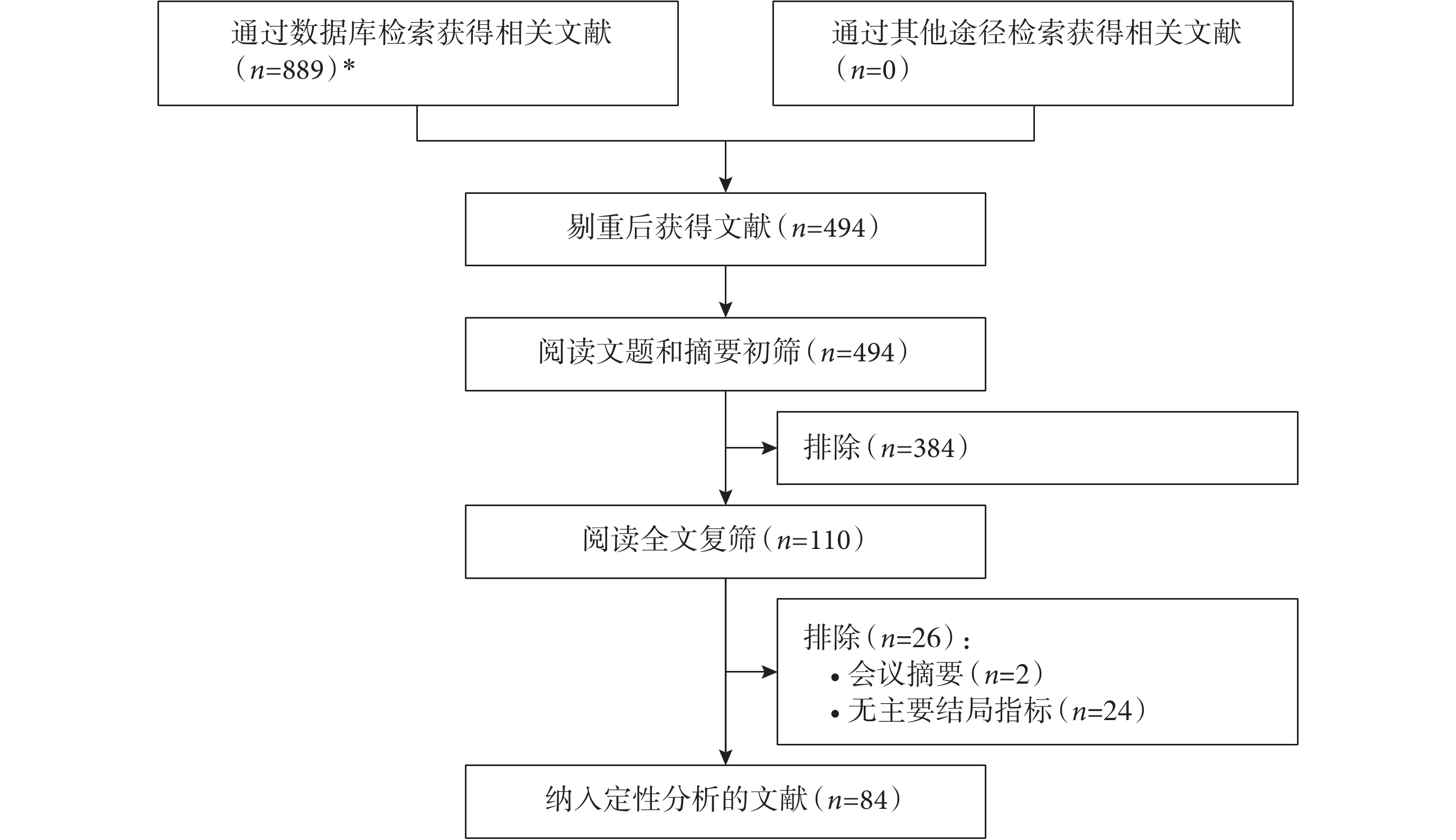 通过数据库检索获得相关文献（$n$=889）*

通过其他途径检索获得相关文献（$n$=0）

剔重后获得文献（$n$=494）

阅读文题和摘要初筛（$n$=494）

排除（$n$=384）

阅读全文复筛（$n$=110）

排除（$n$=26）：
• 会议摘要（$n$=2）
• 无主要结局指标（$n$=24）

纳入定性分析的文献（$n$=84）